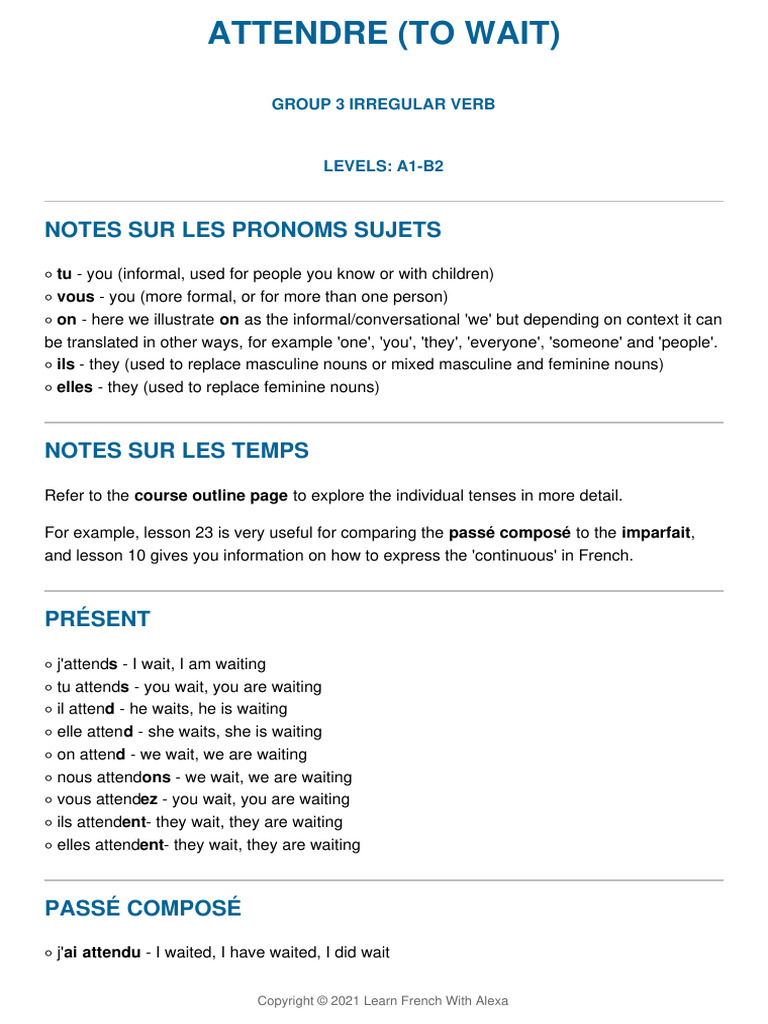 ATTENDRE (TO WAIT)

GROUP 3 IRREGULAR VERB

LEVELS: A1-B2

NOTES SUR LES PRONOMS SUJETS

◦ tu - you (informal, used for people you know or with children)
◦ vous - you (more formal, or for more than one person)
◦ on - here we illustrate on as the informal/conversational 'we' but depending on context it can be translated in other ways, for example 'one', 'you', 'they', 'everyone', 'someone' and 'people'.
◦ ils - they (used to replace masculine nouns or mixed masculine and feminine nouns)
◦ elles - they (used to replace feminine nouns)

NOTES SUR LES TEMPS

Refer to the course outline page to explore the individual tenses in more detail.

For example, lesson 23 is very useful for comparing the passé composé to the imparfait, and lesson 10 gives you information on how to express the 'continuous' in French.

PRÉSENT

◦ j'attends - I wait, I am waiting
◦ tu attends - you wait, you are waiting
◦ il attend - he waits, he is waiting
◦ elle attend - she waits, she is waiting
◦ on attend - we wait, we are waiting
◦ nous attendons - we wait, we are waiting
◦ vous attendez - you wait, you are waiting
◦ ils attendent- they wait, they are waiting
◦ elles attendent- they wait, they are waiting

PASSÉ COMPOSÉ

◦ j'ai attendu - I waited, I have waited, I did wait

Copyright © 2021 Learn French With Alexa